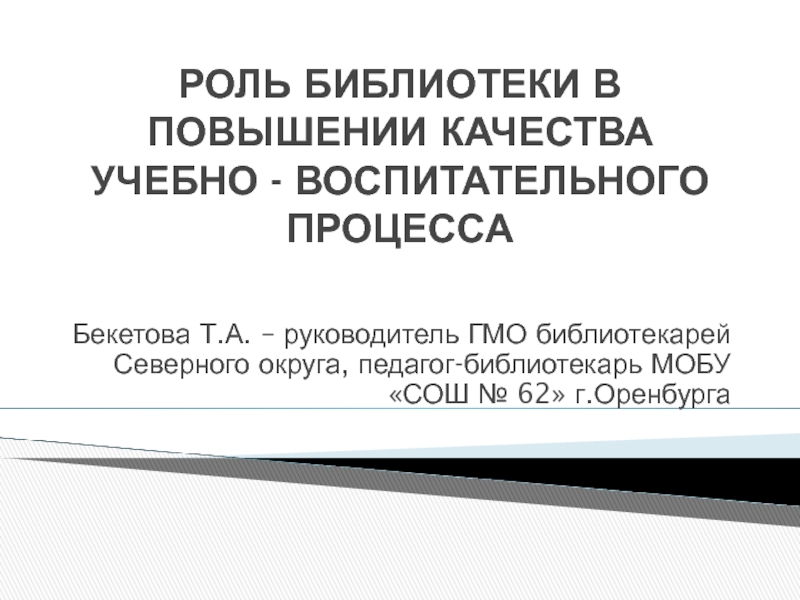 РОЛЬ БИБЛИОТЕКИ В ПОВЫШЕНИИ КАЧЕСТВА УЧЕБНО - ВОСПИТАТЕЛЬНОГО ПРОЦЕССА

Бекетова Т.А. – руководитель ГМО библиотекарей Северного округа, педагог-библиотекарь МОБУ «СОШ № 62» г.Оренбурга